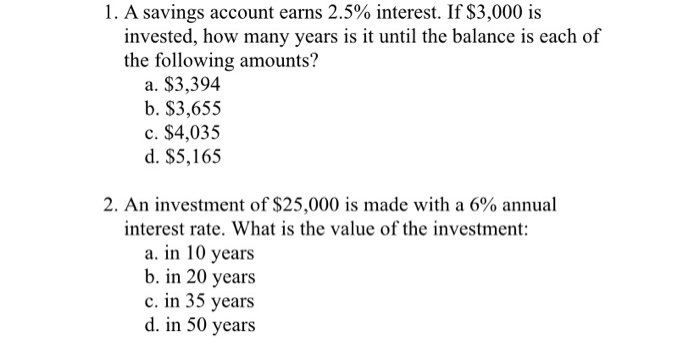 1. A savings account earns 2.5% interest. If \$3,000 is invested, how many years is it until the balance is each of the following amounts?
a. \$3,394
b. \$3,655
c. \$4,035
d. \$5,165

2. An investment of \$25,000 is made with a 6% annual interest rate. What is the value of the investment:
a. in 10 years
b. in 20 years
c. in 35 years
d. in 50 years